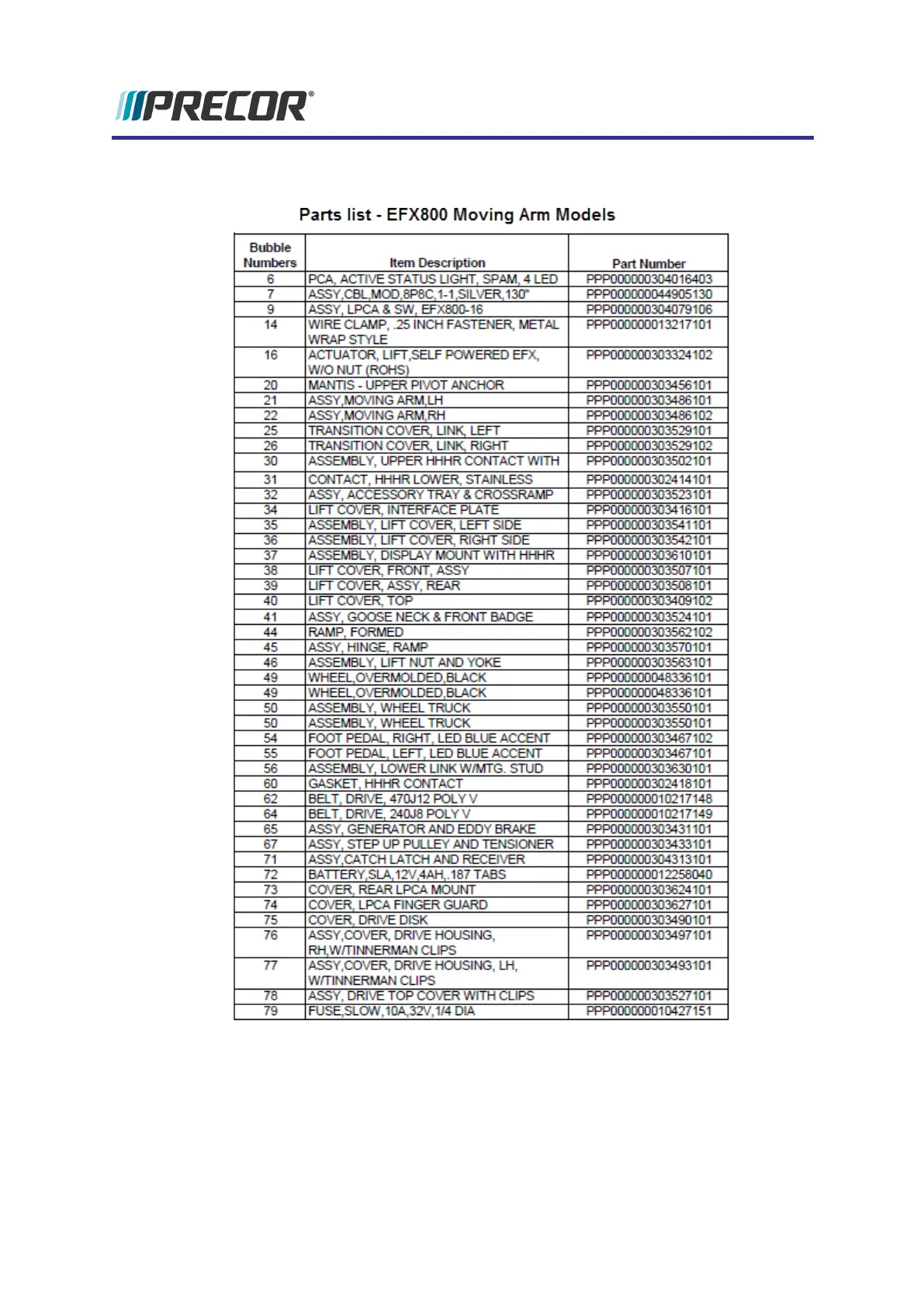 PRECOR®

Parts list - EFX800 Moving Arm Models

| Bubble Numbers | Item Description | Part Number |
|---|---|---|
| 6 | PCA, ACTIVE STATUS LIGHT, SPAM, 4 LED | PPP000000304016403 |
| 7 | ASSY,CBL,MOD,8P8C,1-1,SILVER,130" | PPP000000044905130 |
| 9 | ASSY, LPCA & SW, EFX800-16 | PPP000000304079106 |
| 14 | WIRE CLAMP, .25 INCH FASTENER, METAL WRAP STYLE | PPP000000013217101 |
| 16 | ACTUATOR, LIFT,SELF POWERED EFX, W/O NUT (ROHS) | PPP000000303324102 |
| 20 | MANTIS - UPPER PIVOT ANCHOR | PPP000000303456101 |
| 21 | ASSY,MOVING ARM,LH | PPP000000303486101 |
| 22 | ASSY,MOVING ARM,RH | PPP000000303486102 |
| 25 | TRANSITION COVER, LINK, LEFT | PPP000000303529101 |
| 26 | TRANSITION COVER, LINK, RIGHT | PPP000000303529102 |
| 30 | ASSEMBLY, UPPER HHHR CONTACT WITH | PPP000000303502101 |
| 31 | CONTACT, HHHR LOWER, STAINLESS | PPP000000302414101 |
| 32 | ASSY, ACCESSORY TRAY & CROSSRAMP | PPP000000303523101 |
| 34 | LIFT COVER, INTERFACE PLATE | PPP000000303416101 |
| 35 | ASSEMBLY, LIFT COVER, LEFT SIDE | PPP000000303541101 |
| 36 | ASSEMBLY, LIFT COVER, RIGHT SIDE | PPP000000303542101 |
| 37 | ASSEMBLY, DISPLAY MOUNT WITH HHHR | PPP000000303610101 |
| 38 | LIFT COVER, FRONT, ASSY | PPP000000303507101 |
| 39 | LIFT COVER, ASSY, REAR | PPP000000303508101 |
| 40 | LIFT COVER, TOP | PPP000000303409102 |
| 41 | ASSY, GOOSE NECK & FRONT BADGE | PPP000000303524101 |
| 44 | RAMP, FORMED | PPP000000303562102 |
| 45 | ASSY, HINGE, RAMP | PPP000000303570101 |
| 46 | ASSEMBLY, LIFT NUT AND YOKE | PPP000000303563101 |
| 49 | WHEEL,OVERMOLDED,BLACK | PPP000000048336101 |
| 49 | WHEEL,OVERMOLDED,BLACK | PPP000000048336101 |
| 50 | ASSEMBLY, WHEEL TRUCK | PPP000000303550101 |
| 50 | ASSEMBLY, WHEEL TRUCK | PPP000000303550101 |
| 54 | FOOT PEDAL, RIGHT, LED BLUE ACCENT | PPP000000303467102 |
| 55 | FOOT PEDAL, LEFT, LED BLUE ACCENT | PPP000000303467101 |
| 56 | ASSEMBLY, LOWER LINK W/MTG. STUD | PPP000000303630101 |
| 60 | GASKET, HHHR CONTACT | PPP000000302418101 |
| 62 | BELT, DRIVE, 470J12 POLY V | PPP000000010217148 |
| 64 | BELT, DRIVE, 240J8 POLY V | PPP000000010217149 |
| 65 | ASSY, GENERATOR AND EDDY BRAKE | PPP000000303431101 |
| 67 | ASSY, STEP UP PULLEY AND TENSIONER | PPP000000303433101 |
| 71 | ASSY,CATCH LATCH AND RECEIVER | PPP000000304313101 |
| 72 | BATTERY,SLA,12V,4AH,.187 TABS | PPP000000012258040 |
| 73 | COVER, REAR LPCA MOUNT | PPP000000303624101 |
| 74 | COVER, LPCA FINGER GUARD | PPP000000303627101 |
| 75 | COVER, DRIVE DISK | PPP000000303490101 |
| 76 | ASSY,COVER, DRIVE HOUSING, RH,W/TINNERMAN CLIPS | PPP000000303497101 |
| 77 | ASSY,COVER, DRIVE HOUSING, LH, W/TINNERMAN CLIPS | PPP000000303493101 |
| 78 | ASSY, DRIVE TOP COVER WITH CLIPS | PPP000000303527101 |
| 79 | FUSE,SLOW,10A,32V,1/4 DIA | PPP000000010427151 |